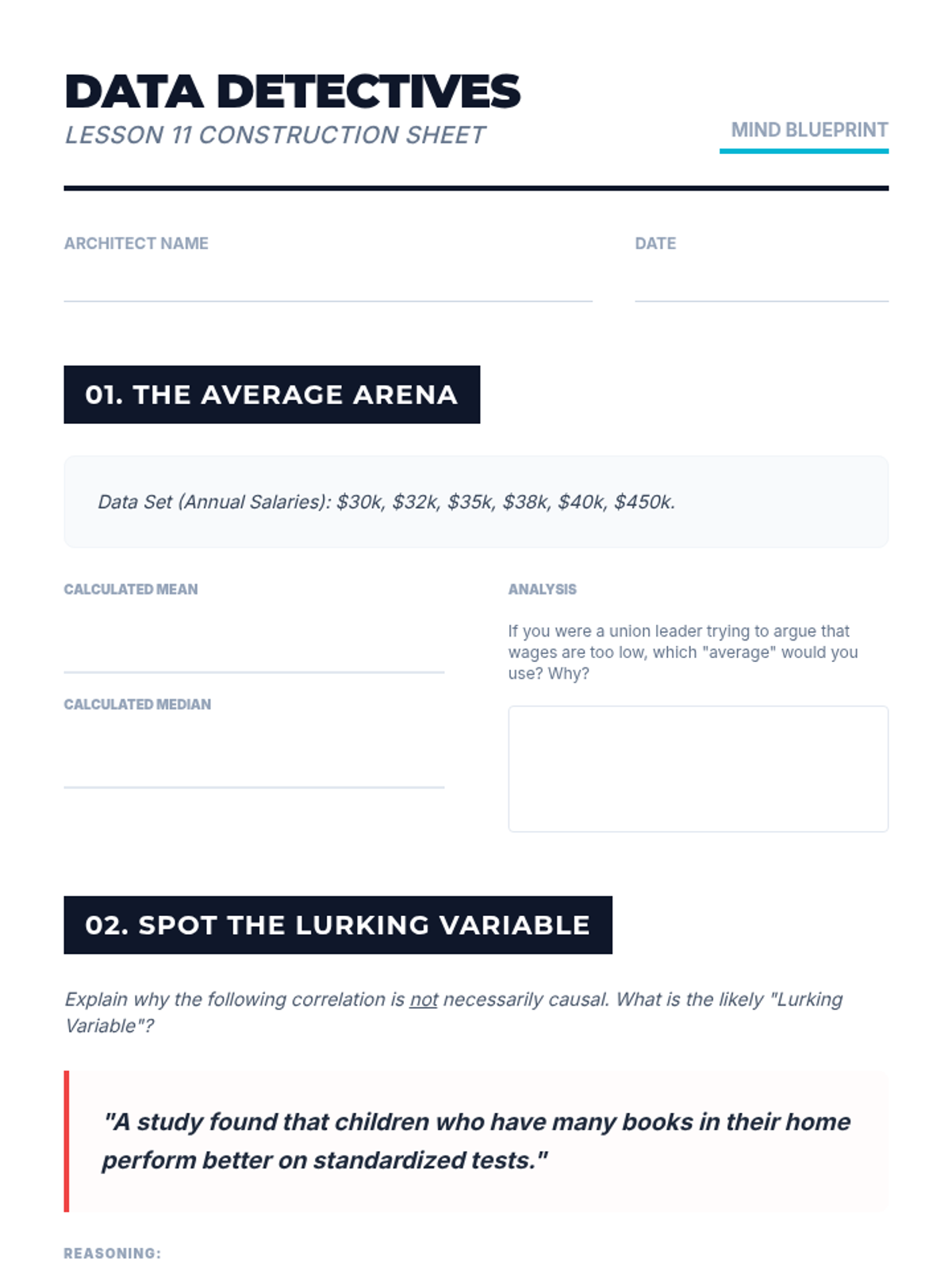 DATA DETECTIVES
LESSON 11 CONSTRUCTION SHEET

MIND BLUEPRINT

ARCHITECT NAME

DATE

01. THE AVERAGE ARENA

Data Set (Annual Salaries): \$30k, \$32k, \$35k, \$38k, \$40k, \$450k.

CALCULATED MEAN

CALCULATED MEDIAN

ANALYSIS

If you were a union leader trying to argue that wages are too low, which "average" would you use? Why?

02. SPOT THE LURKING VARIABLE

Explain why the following correlation is not necessarily causal. What is the likely "Lurking Variable"?

"A study found that children who have many books in their home perform better on standardized tests."

REASONING: